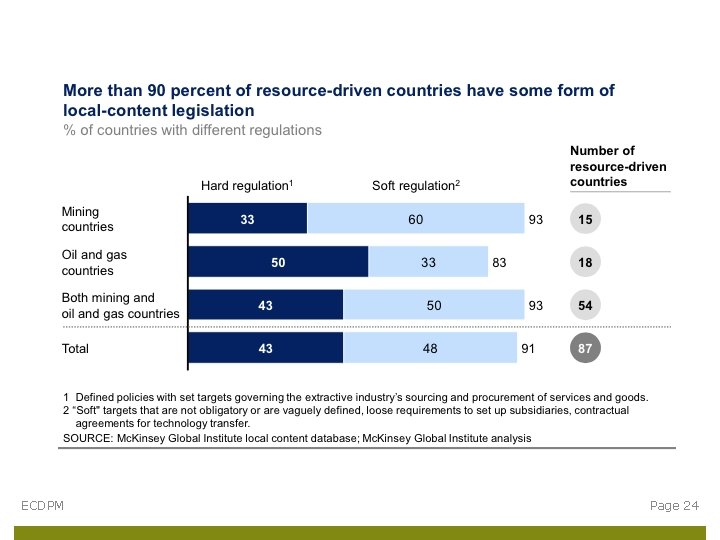 More than 90 percent of resource-driven countries have some form of local-content legislation

% of countries with different regulations

Hard regulation$^{1}$

Soft regulation$^{2}$

Number of resource-driven countries

Mining countries

33

60

93

15

Oil and gas countries

50

33

83

18

Both mining and oil and gas countries

43

50

93

54

Total

43

48

91

87

1 Defined policies with set targets governing the extractive industry's sourcing and procurement of services and goods.

2 "Soft" targets that are not obligatory or are vaguely defined, loose requirements to set up subsidiaries, contractual agreements for technology transfer.

SOURCE: McKinsey Global Institute local content database; McKinsey Global Institute analysis

ECDPM

Page 24